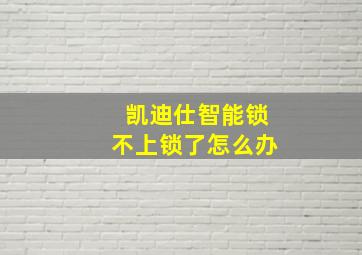 凯迪仕智能锁
不上锁了怎么办